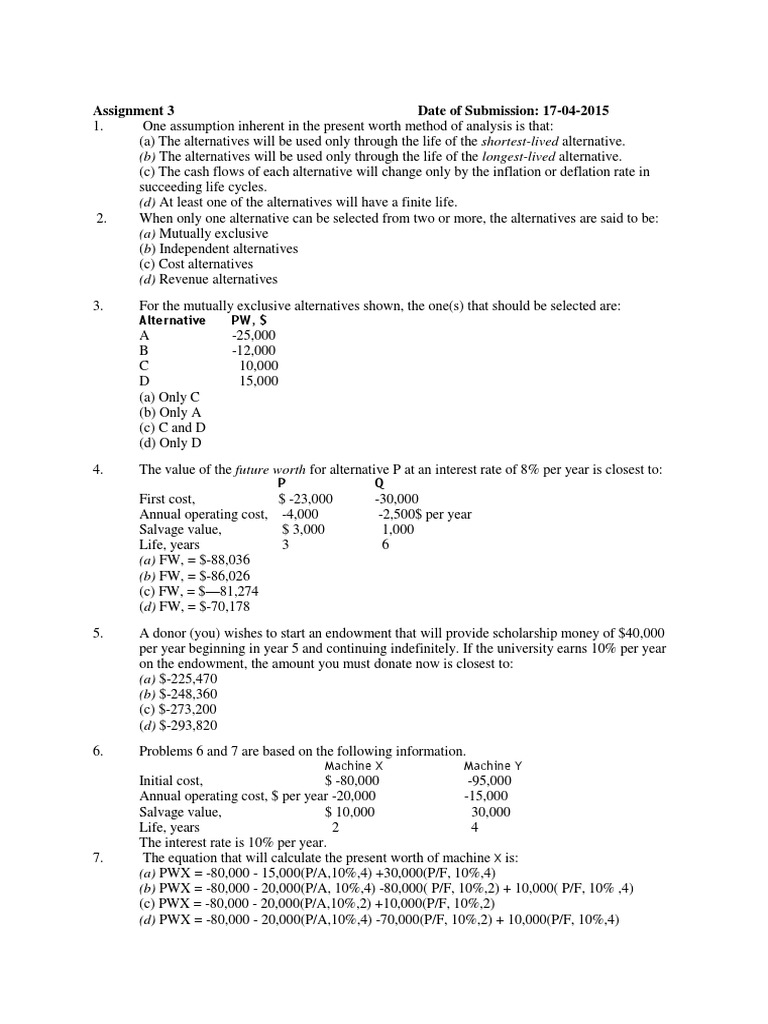 Assignment 3 Date of Submission: 17-04-2015

1. One assumption inherent in the present worth method of analysis is that:
(a) The alternatives will be used only through the life of the shortest-lived alternative.
(b) The alternatives will be used only through the life of the longest-lived alternative.
(c) The cash flows of each alternative will change only by the inflation or deflation rate in succeeding life cycles.
(d) At least one of the alternatives will have a finite life.

2. When only one alternative can be selected from two or more, the alternatives are said to be:
(a) Mutually exclusive
(b) Independent alternatives
(c) Cost alternatives
(d) Revenue alternatives

3. For the mutually exclusive alternatives shown, the one(s) that should be selected are:

| Alternative | PW, $ |
|---|---|
| A | -25,000 |
| B | -12,000 |
| C | 10,000 |
| D | 15,000 |

(a) Only C
(b) Only A
(c) C and D
(d) Only D

4. The value of the future worth for alternative P at an interest rate of 8% per year is closest to:

| | P | Q |
|---|---|---|
| First cost, | $ -23,000 | -30,000 |
| Annual operating cost, | -4,000 | -2,500$ per year |
| Salvage value, | $ 3,000 | 1,000 |
| Life, years | 3 | 6 |

(a) FW, = $-88,036
(b) FW, = $-86,026
(c) FW, = $—81,274
(d) FW, = $-70,178

5. A donor (you) wishes to start an endowment that will provide scholarship money of $40,000 per year beginning in year 5 and continuing indefinitely. If the university earns 10% per year on the endowment, the amount you must donate now is closest to:
(a) $-225,470
(b) $-248,360
(c) $-273,200
(d) $-293,820

6. Problems 6 and 7 are based on the following information.

| | Machine X | Machine Y |
|---|---|---|
| Initial cost, | $ -80,000 | -95,000 |
| Annual operating cost, $ per year | -20,000 | -15,000 |
| Salvage value, | $ 10,000 | 30,000 |
| Life, years | 2 | 4 |

The interest rate is 10% per year.

7. The equation that will calculate the present worth of machine X is:
(a) PWX = -80,000 - 15,000(P/A,10%,4) +30,000(P/F, 10%,4)
(b) PWX = -80,000 - 20,000(P/A, 10%,4) -80,000( P/F, 10%,2) + 10,000( P/F, 10% ,4)
(c) PWX = -80,000 - 20,000(P/A,10%,2) +10,000(P/F, 10%,2)
(d) PWX = -80,000 - 20,000(P/A,10%,4) -70,000(P/F, 10%,2) + 10,000(P/F, 10%,4)